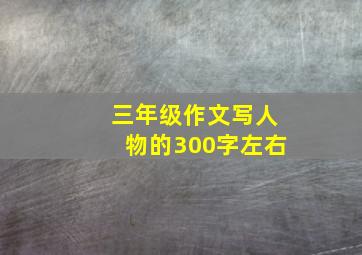 三年级作文写人物的300字左右